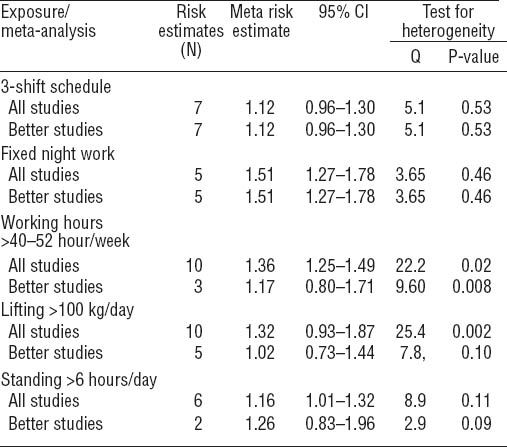 | Exposure/ meta-analysis | Risk estimates (N) | Meta risk estimate | 95% CI | Test for heterogeneity Q | Test for heterogeneity P-value |
|---|---|---|---|---|---|
| 3-shift schedule | | | | | |
| All studies | 7 | 1.12 | 0.96–1.30 | 5.1 | 0.53 |
| Better studies | 7 | 1.12 | 0.96–1.30 | 5.1 | 0.53 |
| Fixed night work | | | | | |
| All studies | 5 | 1.51 | 1.27–1.78 | 3.65 | 0.46 |
| Better studies | 5 | 1.51 | 1.27–1.78 | 3.65 | 0.46 |
| Working hours >40–52 hour/week | | | | | |
| All studies | 10 | 1.36 | 1.25–1.49 | 22.2 | 0.02 |
| Better studies | 3 | 1.17 | 0.80–1.71 | 9.60 | 0.008 |
| Lifting >100 kg/day | | | | | |
| All studies | 10 | 1.32 | 0.93–1.87 | 25.4 | 0.002 |
| Better studies | 5 | 1.02 | 0.73–1.44 | 7.8, | 0.10 |
| Standing >6 hours/day | | | | | |
| All studies | 6 | 1.16 | 1.01–1.32 | 8.9 | 0.11 |
| Better studies | 2 | 1.26 | 0.83–1.96 | 2.9 | 0.09 |